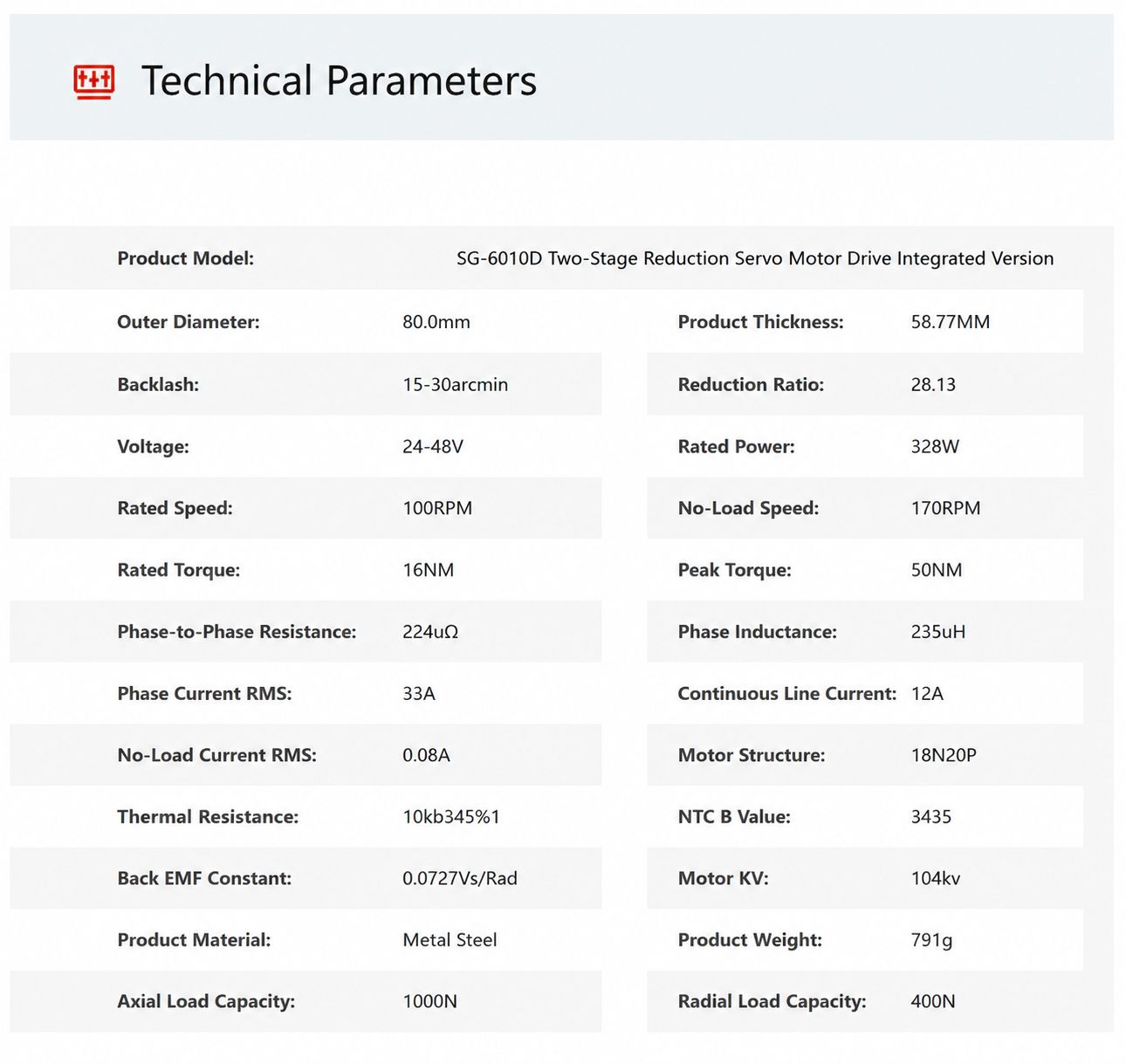 Technical Parameters

| Product Model: | SG-6010D Two-Stage Reduction Servo Motor Drive Integrated Version | | |
|---|---|---|---|
| Outer Diameter: | 80.0mm | Product Thickness: | 58.77MM |
| Backlash: | 15-30arcmin | Reduction Ratio: | 28.13 |
| Voltage: | 24-48V | Rated Power: | 328W |
| Rated Speed: | 100RPM | No-Load Speed: | 170RPM |
| Rated Torque: | 16NM | Peak Torque: | 50NM |
| Phase-to-Phase Resistance: | 224uΩ | Phase Inductance: | 235uH |
| Phase Current RMS: | 33A | Continuous Line Current: | 12A |
| No-Load Current RMS: | 0.08A | Motor Structure: | 18N20P |
| Thermal Resistance: | 10kb345%1 | NTC B Value: | 3435 |
| Back EMF Constant: | 0.0727Vs/Rad | Motor KV: | 104kv |
| Product Material: | Metal Steel | Product Weight: | 791g |
| Axial Load Capacity: | 1000N | Radial Load Capacity: | 400N |